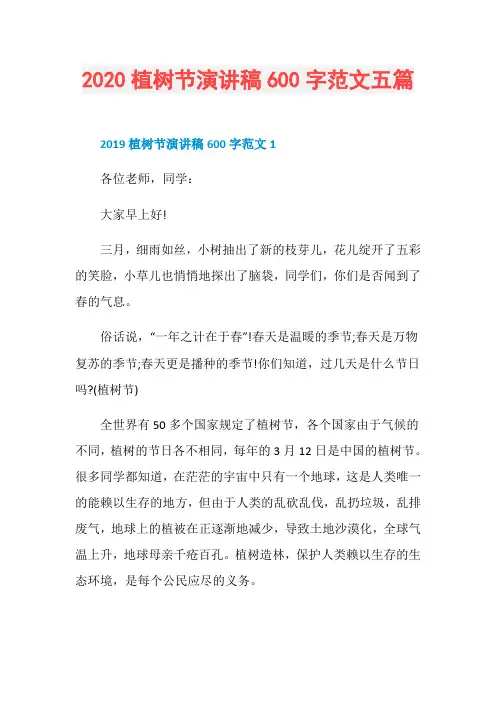 2020 植树节演讲稿 600 字范文五篇

2019 植树节演讲稿 600 字范文 1

各位老师，同学：

大家早上好!

三月，细雨如丝，小树抽出了新的枝芽儿，花儿绽开了五彩的笑脸，小草儿也悄悄地探出了脑袋，同学们，你们是否闻到了春的气息。

俗话说，“一年之计在于春”!春天是温暖的季节;春天是万物复苏的季节;春天更是播种的季节!你们知道，过几天是什么节日吗?(植树节)

全世界有 50 多个国家规定了植树节，各个国家由于气候的不同，植树的节日各不相同，每年的 3 月 12 日是中国的植树节。很多同学都知道，在茫茫的宇宙中只有一个地球，这是人类唯一的能赖以生存的地方，但由于人类的乱砍乱伐，乱扔垃圾，乱排废气，地球上的植被在正逐渐地减少，导致土地沙漠化，全球气温上升，地球母亲千疮百孔。植树造林，保护人类赖以生存的生态环境，是每个公民应尽的义务。